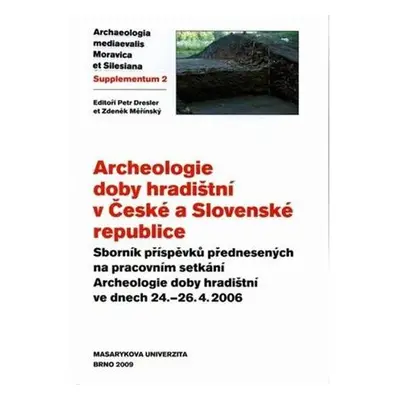 Archaeologia mediaevalis Moravica et Silesiana
Supplementum 2

Editoři Petr Dresler et Zdeněk Měřínský

Archeologie doby hradištní v České a Slovenské republice

Sborník příspěvků přednesených na pracovním setkání Archeologie doby hradištní ve dnech 24.–26. 4. 2006

MASARYKOVA UNIVERZITA
BRNO 2009